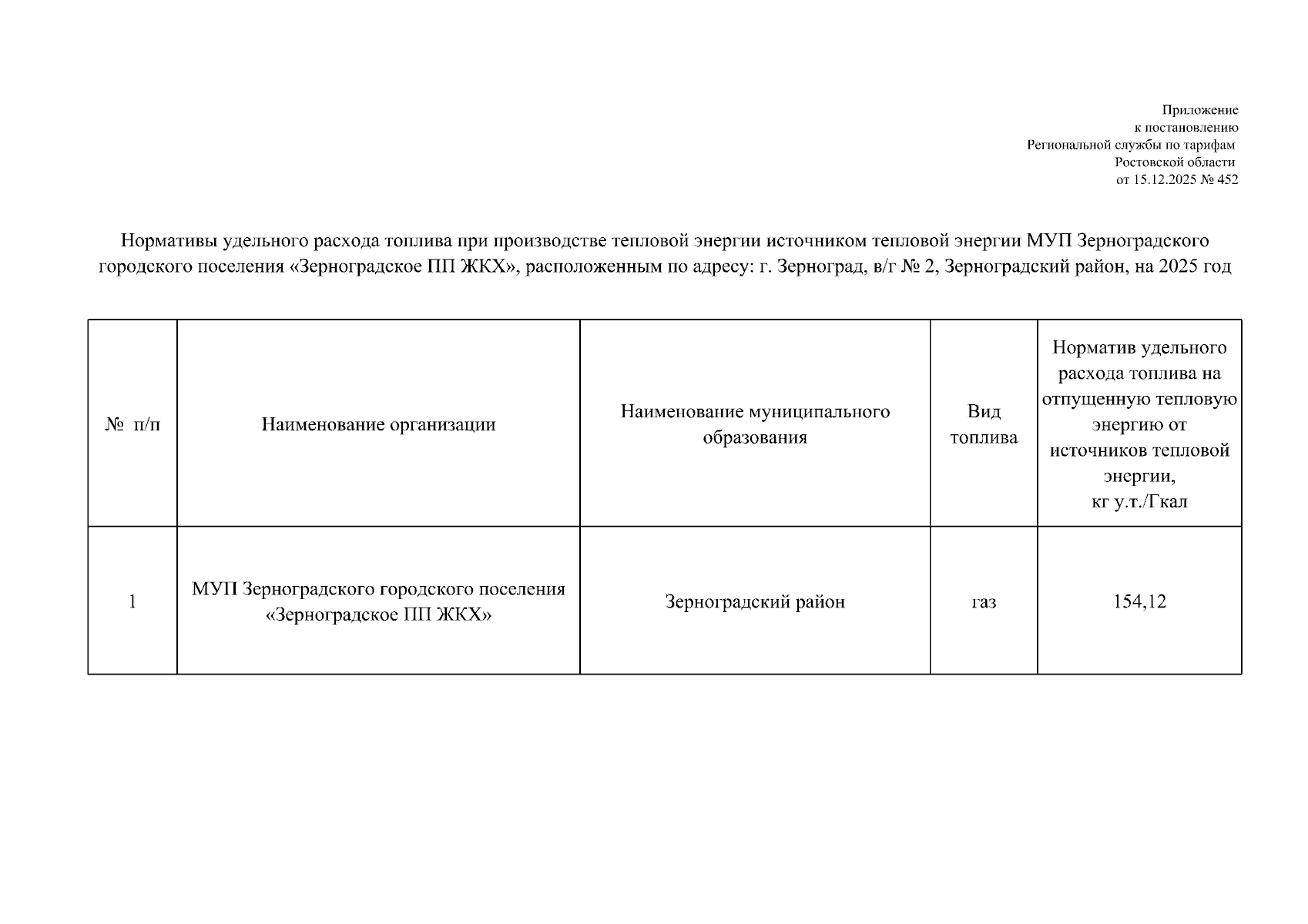 Приложение
к постановлению
Региональной службы по тарифам
Ростовской области
от 15.12.2025 № 452

Нормативы удельного расхода топлива при производстве тепловой энергии источником тепловой энергии МУП Зерноградского городского поселения «Зерноградское ПП ЖКХ», расположенным по адресу: г. Зерноград, в/г № 2, Зерноградский район, на 2025 год

| № п/п | Наименование организации | Наименование муниципального образования | Вид топлива | Норматив удельного расхода топлива на отпущенную тепловую энергию от источников тепловой энергии, кг у.т./Гкал |
|---|---|---|---|---|
| 1 | МУП Зерноградского городского поселения «Зерноградское ПП ЖКХ» | Зерноградский район | газ | 154,12 |